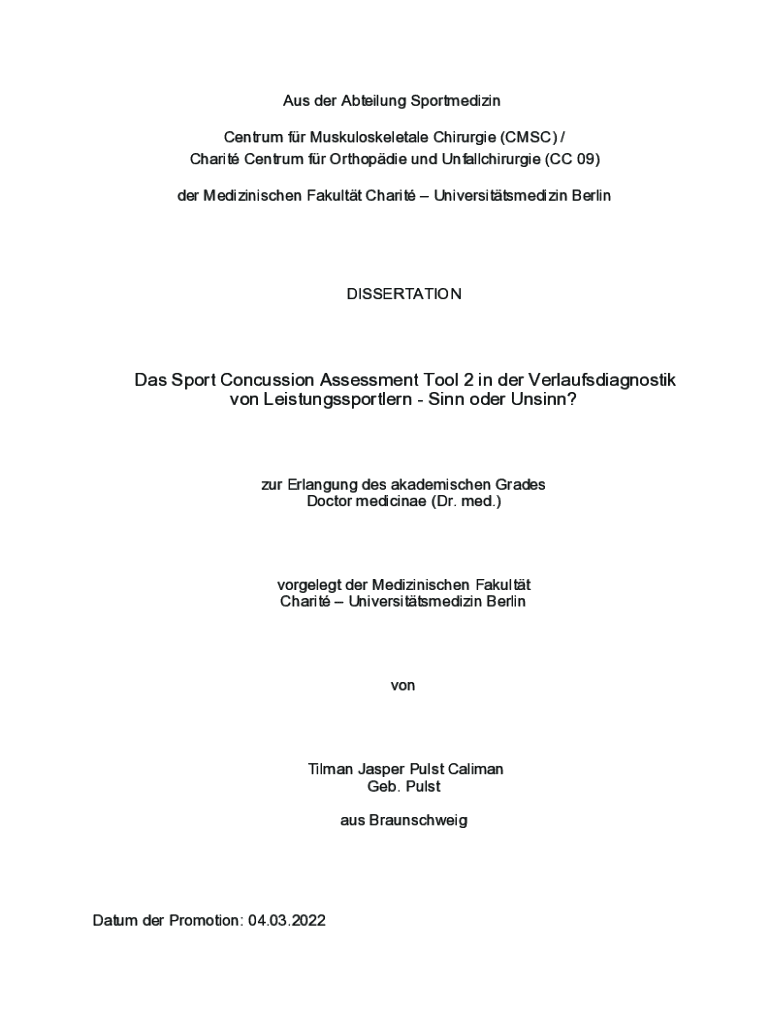 Aus der Abteilung Sportmedizin

Centrum für Muskuloskeletale Chirurgie (CMSC) /
Charité Centrum für Orthopädie und Unfallchirurgie (CC 09)

der Medizinischen Fakultät Charité – Universitätsmedizin Berlin

DISSERTATION

Das Sport Concussion Assessment Tool 2 in der Verlaufsdiagnostik von Leistungssportlern - Sinn oder Unsinn?

zur Erlangung des akademischen Grades
Doctor medicinae (Dr. med.)

vorgelegt der Medizinischen Fakultät
Charité – Universitätsmedizin Berlin

von

Tilman Jasper Pulst Caliman
Geb. Pulst

aus Braunschweig

Datum der Promotion: 04.03.2022